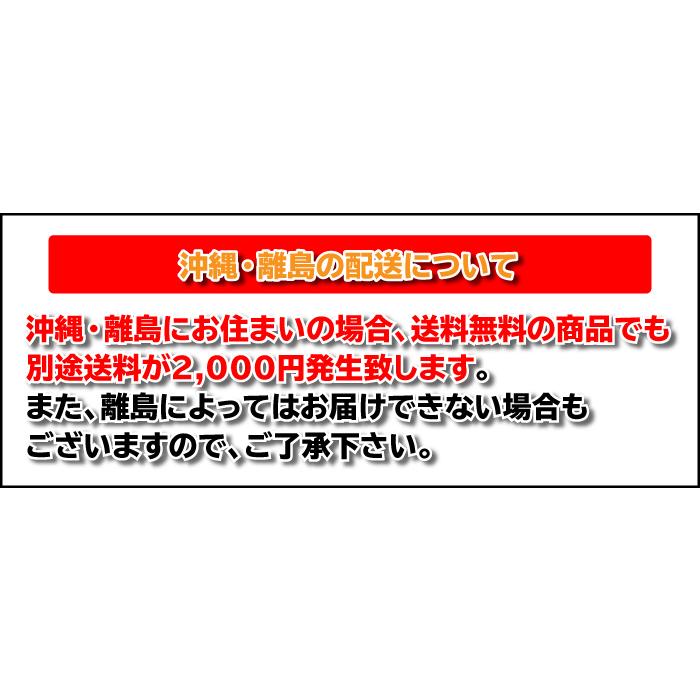 沖縄・離島の配送について

沖縄・離島にお住まいの場合、送料無料の商品でも別途送料が2,000円発生致します。
また、離島によってはお届けできない場合もございますので、ご了承下さい。